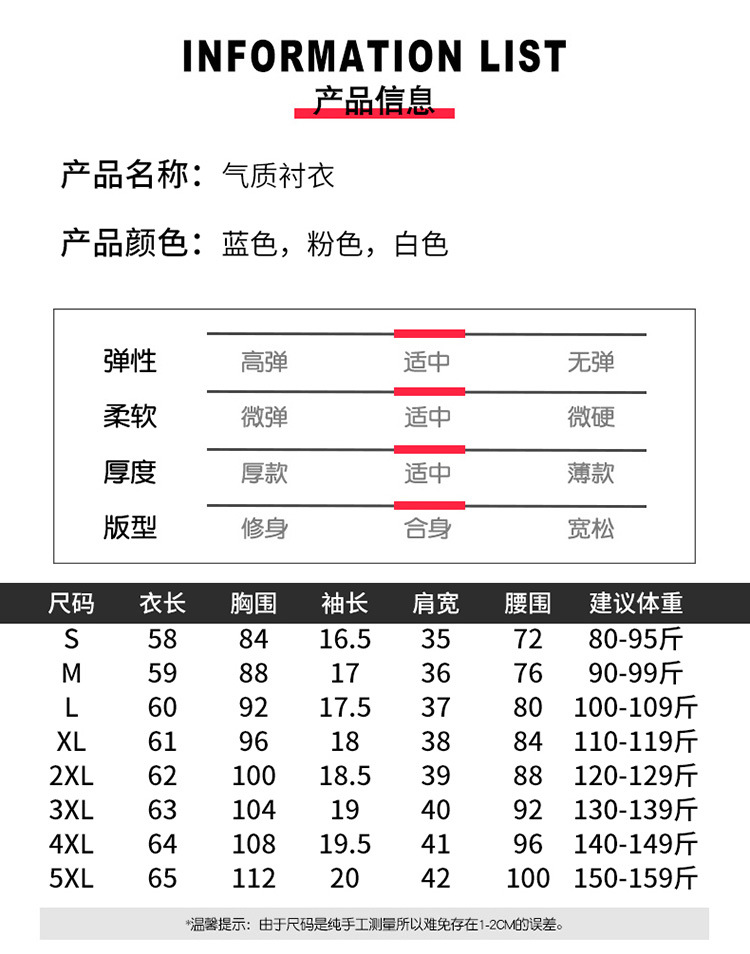 INFORMATION LIST
产品信息

产品名称：气质衬衣

产品颜色：蓝色，粉色，白色

| 弹性 | 高弹 | 适中 | 无弹 |
|---|---|---|---|
| 柔软 | 微弹 | 适中 | 微硬 |
| 厚度 | 厚款 | 适中 | 薄款 |
| 版型 | 修身 | 合身 | 宽松 |

| 尺码 | 衣长 | 胸围 | 袖长 | 肩宽 | 腰围 | 建议体重 |
|---|---|---|---|---|---|---|
| S | 58 | 84 | 16.5 | 35 | 72 | 80-95斤 |
| M | 59 | 88 | 17 | 36 | 76 | 90-99斤 |
| L | 60 | 92 | 17.5 | 37 | 80 | 100-109斤 |
| XL | 61 | 96 | 18 | 38 | 84 | 110-119斤 |
| 2XL | 62 | 100 | 18.5 | 39 | 88 | 120-129斤 |
| 3XL | 63 | 104 | 19 | 40 | 92 | 130-139斤 |
| 4XL | 64 | 108 | 19.5 | 41 | 96 | 140-149斤 |
| 5XL | 65 | 112 | 20 | 42 | 100 | 150-159斤 |

*温馨提示：由于尺码是纯手工测量所以难免存在1-2CM的误差。